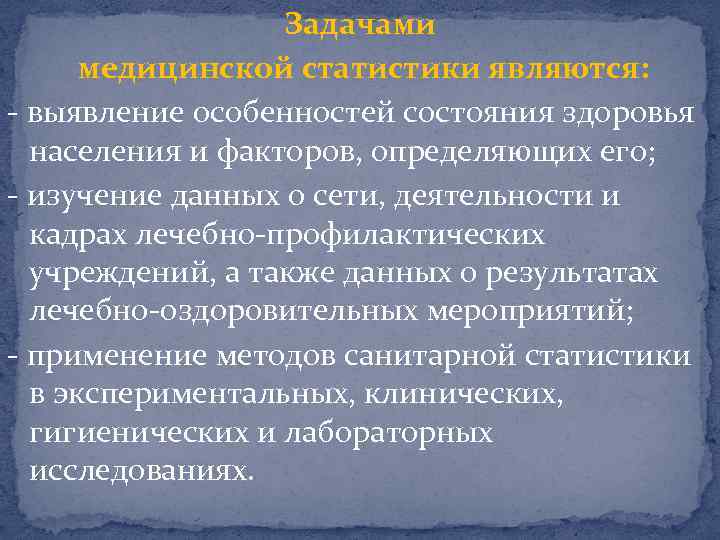 Задачами
медицинской статистики являются:

- выявление особенностей состояния здоровья населения и факторов, определяющих его;
- изучение данных о сети, деятельности и кадрах лечебно-профилактических учреждений, а также данных о результатах лечебно-оздоровительных мероприятий;
- применение методов санитарной статистики в экспериментальных, клинических, гигиенических и лабораторных исследованиях.